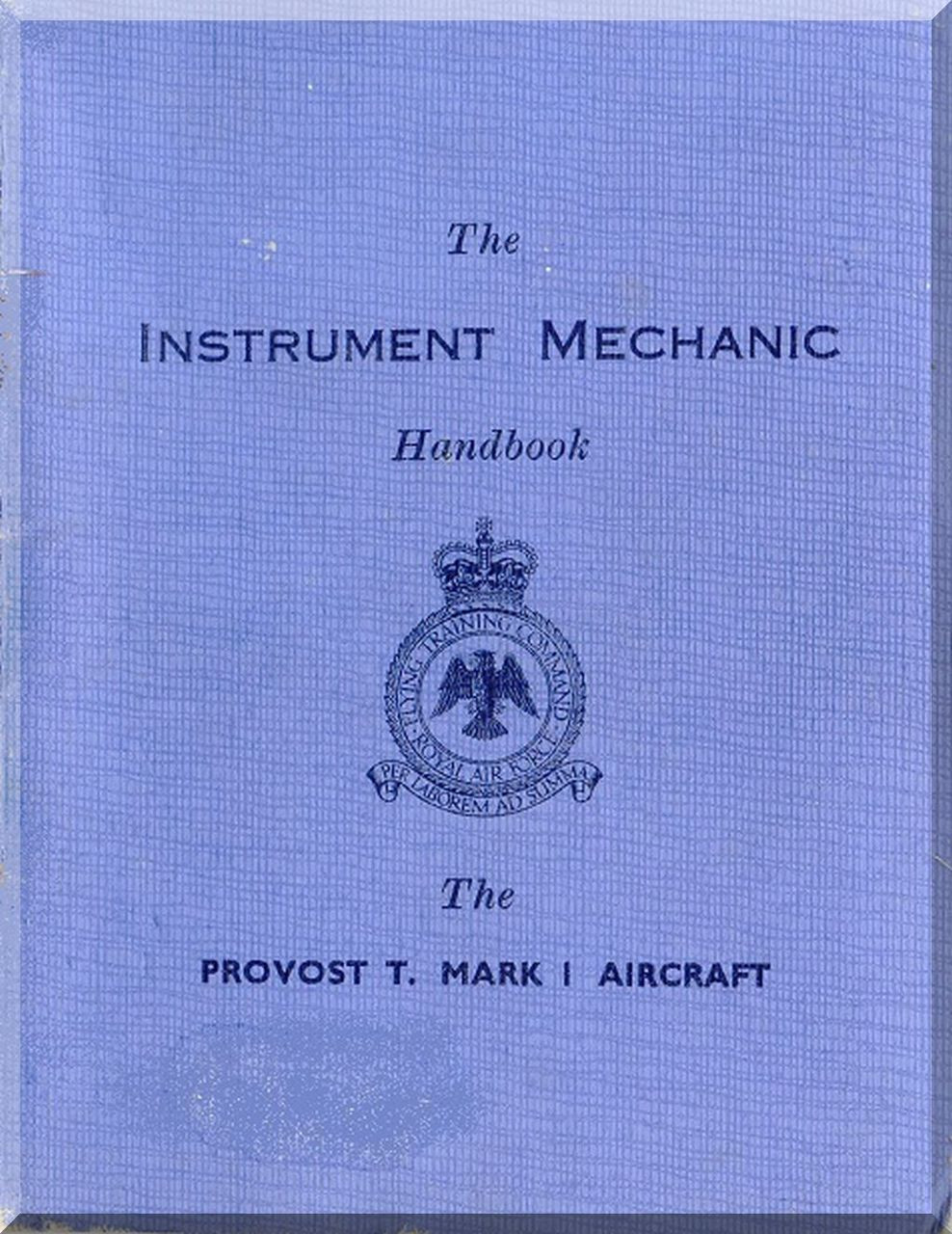 The

INSTRUMENT MECHANIC

Handbook

FLYING TRAINING COMMAND
ROYAL AIR FORCE
PER LABOREM AD SUMMA

The

PROVOST T. MARK I AIRCRAFT